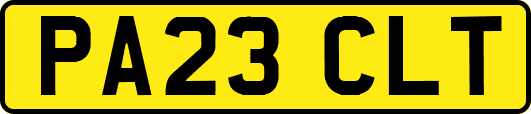 PA23 CLT